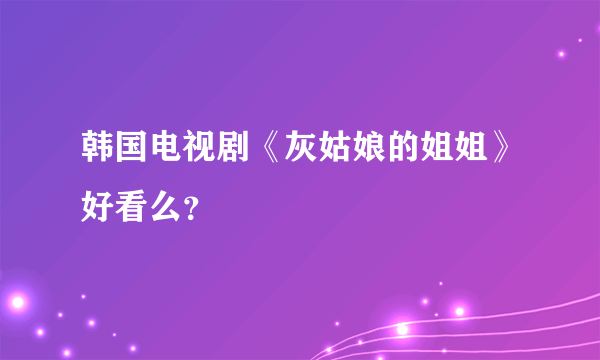 韩国电视剧《灰姑娘的姐姐》好看么?